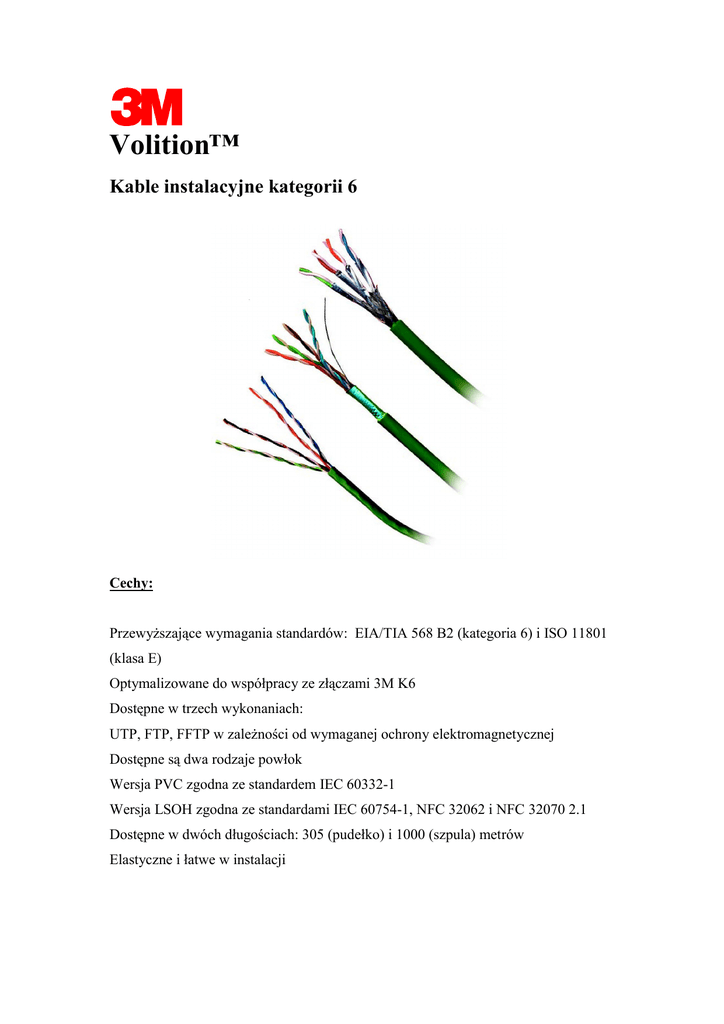 3M
Volition™

Kable instalacyjne kategorii 6

Cechy:

Przewyższające wymagania standardów: EIA/TIA 568 B2 (kategoria 6) i ISO 11801 (klasa E)
Optymalizowane do współpracy ze złączami 3M K6
Dostępne w trzech wykonaniach:
UTP, FTP, FFTP w zależności od wymaganej ochrony elektromagnetycznej
Dostępne są dwa rodzaje powłok
Wersja PVC zgodna ze standardem IEC 60332-1
Wersja LSOH zgodna ze standardami IEC 60754-1, NFC 32062 i NFC 32070 2.1
Dostępne w dwóch długościach: 305 (pudełko) i 1000 (szpula) metrów
Elastyczne i łatwe w instalacji